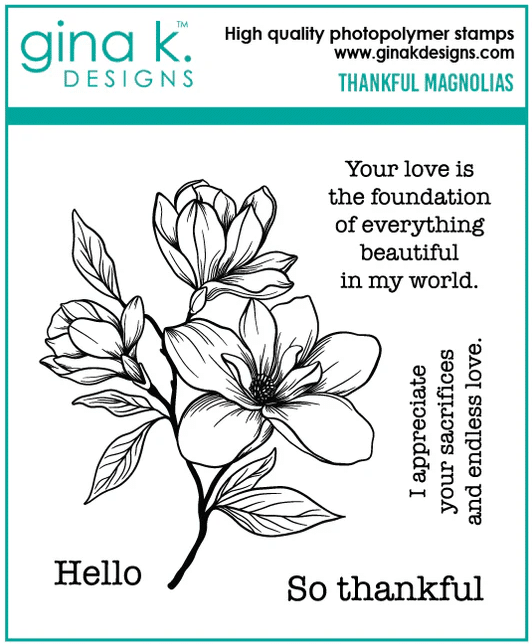 gina k.™
DESIGNS

High quality photopolymer stamps
www.ginakdesigns.com
THANKFUL MAGNOLIAS

Your love is
the foundation
of everything
beautiful
in my world.

I appreciate
your sacrifices
and endless love.

Hello

So thankful